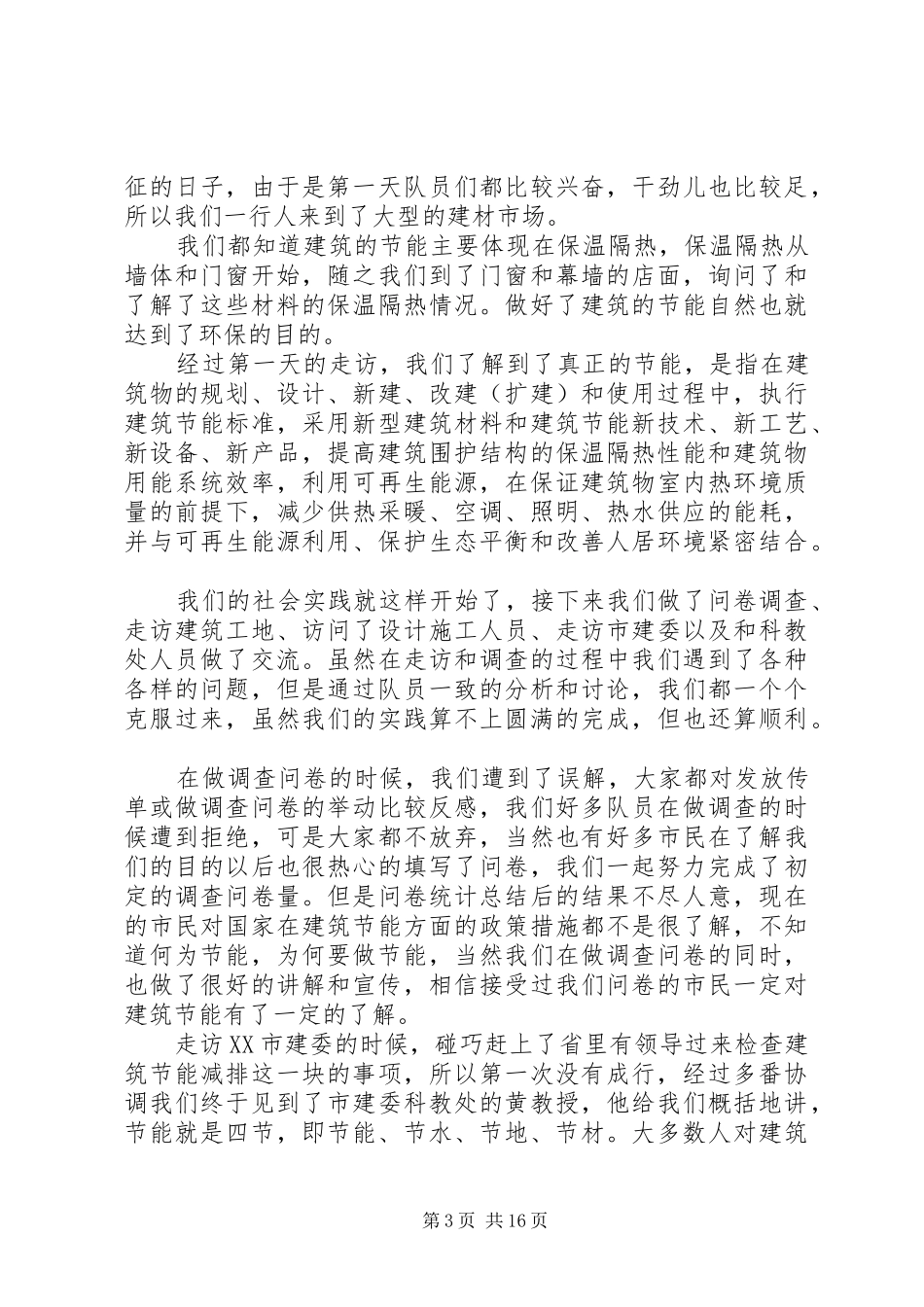 征的日子，由于是第一天队员们都比较兴奋，干劲儿也比较足，所以我们一行人来到了大型的建材市场。

我们都知道建筑的节能主要体现在保温隔热，保温隔热从墙体和门窗开始，随之我们到了门窗和幕墙的店面，询问了和了解了这些材料的保温隔热情况。做好了建筑的节能自然也就达到了环保的目的。

经过第一天的走访，我们了解到了真正的节能，是指在建筑物的规划、设计、新建、改建（扩建）和使用过程中，执行建筑节能标准，采用新型建筑材料和建筑节能新技术、新工艺、新设备、新产品，提高建筑围护结构的保温隔热性能和建筑物用能系统效率，利用可再生能源，在保证建筑物室内热环境质量的前提下，减少供热采暖、空调、照明、热水供应的能耗，并与可再生能源利用、保护生态平衡和改善人居环境紧密结合。

我们的社会实践就这样开始了，接下来我们做了问卷调查、走访建筑工地、访问了设计施工人员、走访市建委以及和科教处人员做了交流。虽然在走访和调查的过程中我们遇到了各种各样的问题，但是通过队员一致的分析和讨论，我们都一个个克服过来，虽然我们的实践算不上圆满的完成，但也还算顺利。

在做调查问卷的时候，我们遭到了误解，大家都对发放传单或做调查问卷的举动比较反感，我们好多队员在做调查的时候遭到拒绝，可是大家都不放弃，当然也有好多市民在了解我们的目的以后也很热心的填写了问卷，我们一起努力完成了初定的调查问卷量。但是问卷统计总结后的结果不尽人意，现在的市民对国家在建筑节能方面的政策措施都不是很了解，不知道何为节能，为何要做节能，当然我们在做调查问卷的同时，也做了很好的讲解和宣传，相信接受过我们问卷的市民一定对建筑节能有了一定的了解。

走访XX市建委的时候，碰巧赶上了省里有领导过来检查建筑节能减排这一块的事项，所以第一次没有成行，经过多番协调我们终于见到了市建委科教处的黄教授，他给我们概括地讲，节能就是四节，即节能、节水、节地、节材。大多数人对建筑

第3页 共16页